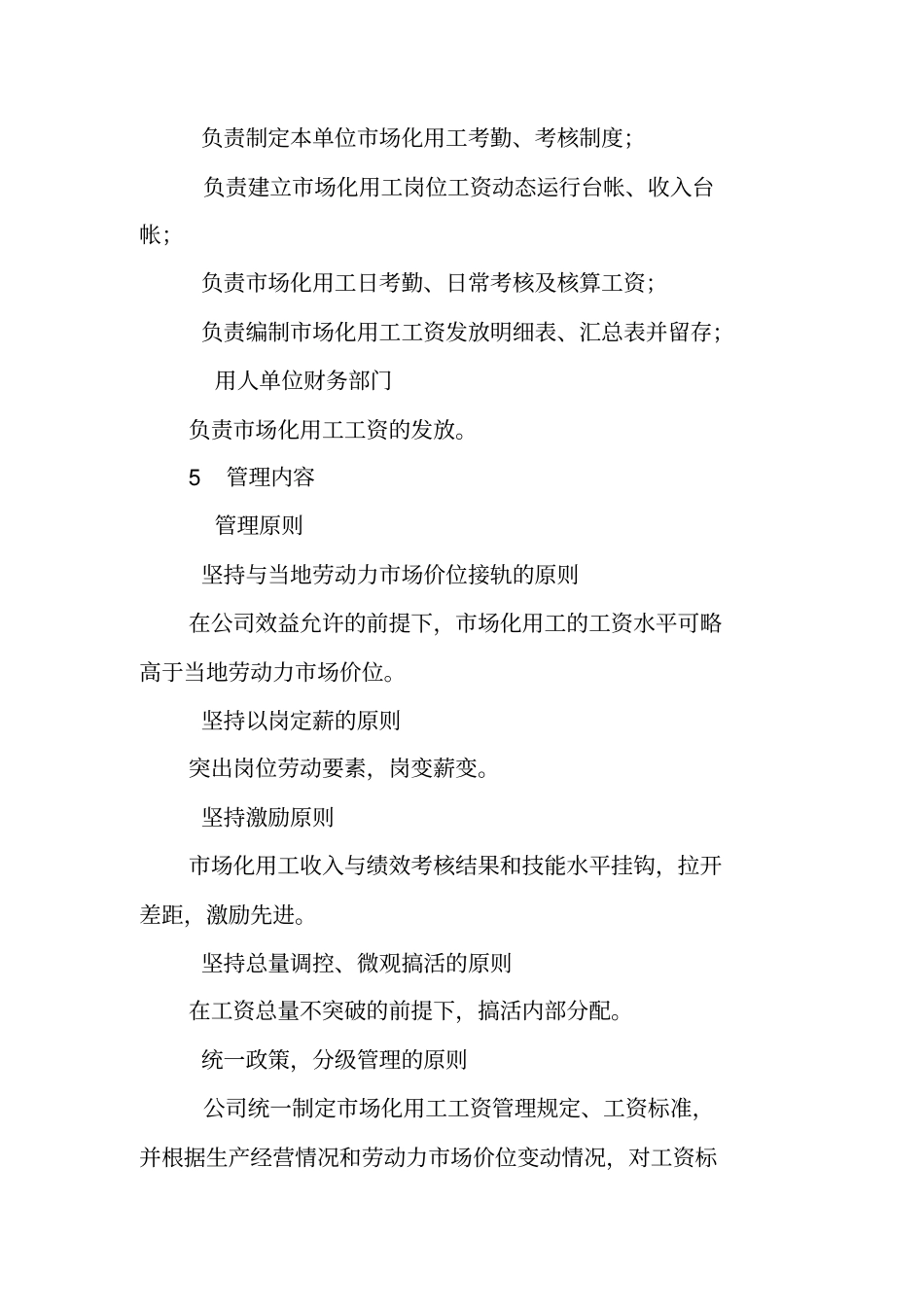 负责制定本单位市场化用工考勤、考核制度;

负责建立市场化用工岗位工资动态运行台帐、收入台帐;

负责市场化用工日考勤、日常考核及核算工资;

负责编制市场化用工工资发放明细表、汇总表并留存;

用人单位财务部门

负责市场化用工工资的发放。

5 管理内容

管理原则

坚持与当地劳动力市场价位接轨的原则

在公司效益允许的前提下，市场化用工的工资水平可略高于当地劳动力市场价位。

坚持以岗定薪的原则

突出岗位劳动要素，岗变薪变。

坚持激励原则

市场化用工收入与绩效考核结果和技能水平挂钩，拉开差距，激励先进。

坚持总量调控、微观搞活的原则

在工资总量不突破的前提下，搞活内部分配。

统一政策，分级管理的原则

公司统一制定市场化用工工资管理规定、工资标准，并根据生产经营情况和劳动力市场价位变动情况，对工资标